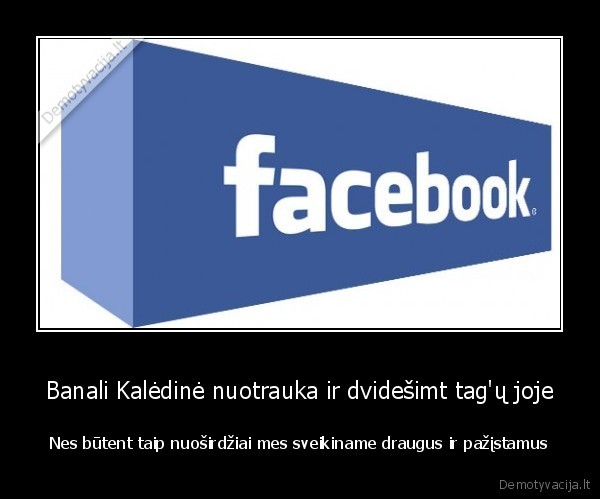 Demotyvacija.lt

facebook

Banali Kalėdinė nuotrauka ir dvidešimt tag'ų joje

Nes būtent taip nuoširdžiai mes sveikiname draugus ir pažįstamus

Demotyvacija.lt